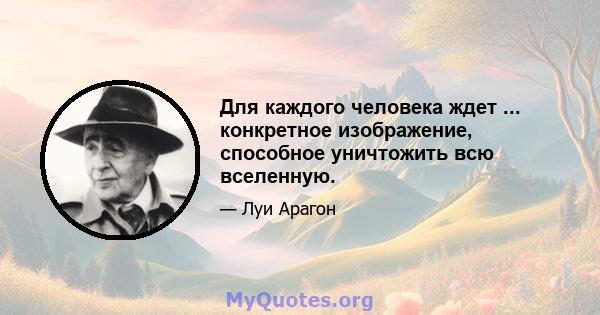 Для каждого человека ждет ... конкретное изображение, способное уничтожить всю вселенную.

— Луи Арагон

MyQuotes.org